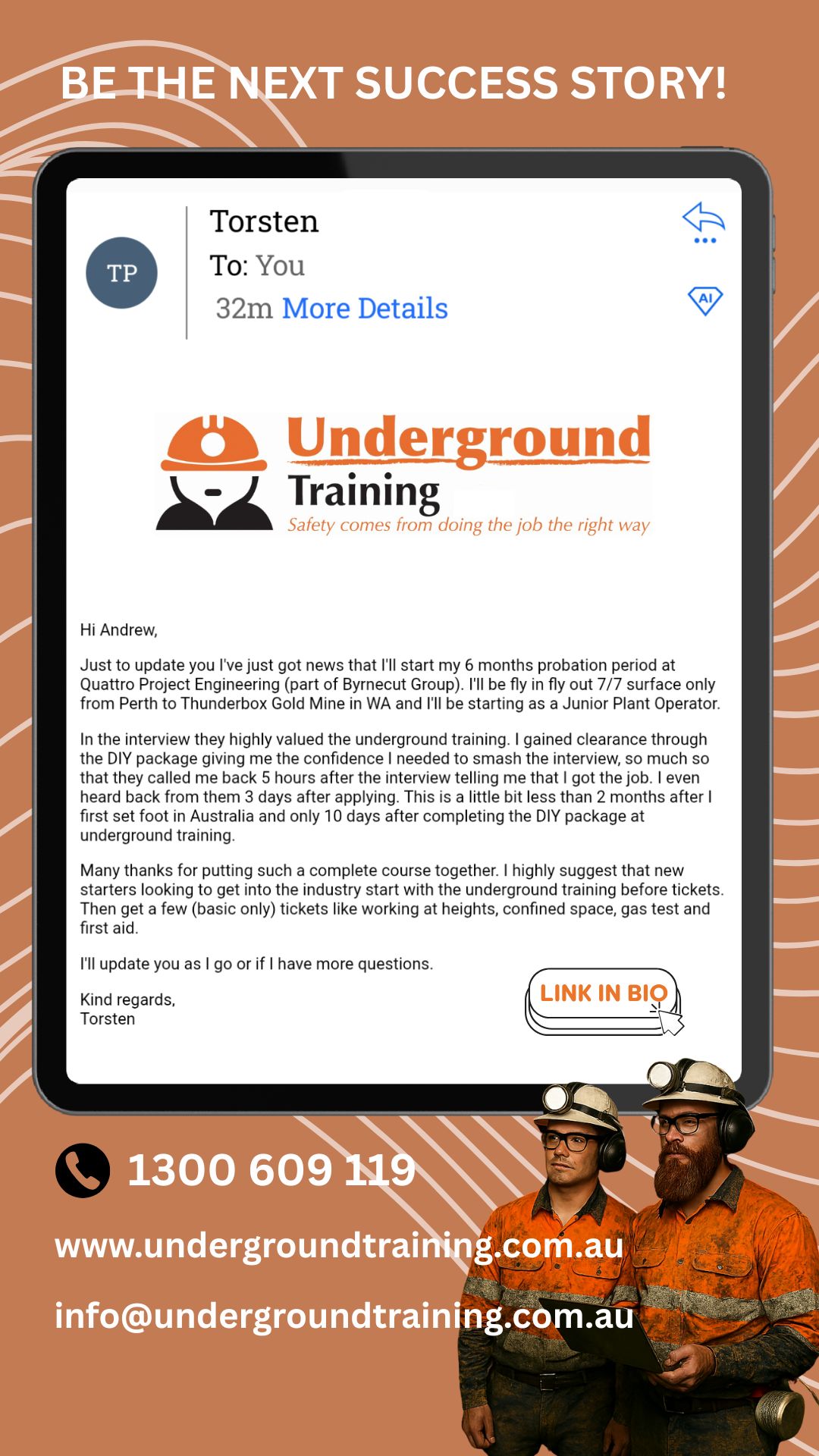 BE THE NEXT SUCCESS STORY!

TP

Torsten
To: You
32m More Details

AI

Underground Training
Safety comes from doing the job the right way

Hi Andrew,

Just to update you I've just got news that I'll start my 6 months probation period at Quattro Project Engineering (part of Byrnecut Group). I'll be fly in fly out 7/7 surface only from Perth to Thunderbox Gold Mine in WA and I'll be starting as a Junior Plant Operator.

In the interview they highly valued the underground training. I gained clearance through the DIY package giving me the confidence I needed to smash the interview, so much so that they called me back 5 hours after the interview telling me that I got the job. I even heard back from them 3 days after applying. This is a little bit less than 2 months after I first set foot in Australia and only 10 days after completing the DIY package at underground training.

Many thanks for putting such a complete course together. I highly suggest that new starters looking to get into the industry start with the underground training before tickets. Then get a few (basic only) tickets like working at heights, confined space, gas test and first aid.

I'll update you as I go or if I have more questions.

Kind regards,
Torsten

LINK IN BIO

1300 609 119

www.undergroundtraining.com.au

info@undergroundtraining.com.au